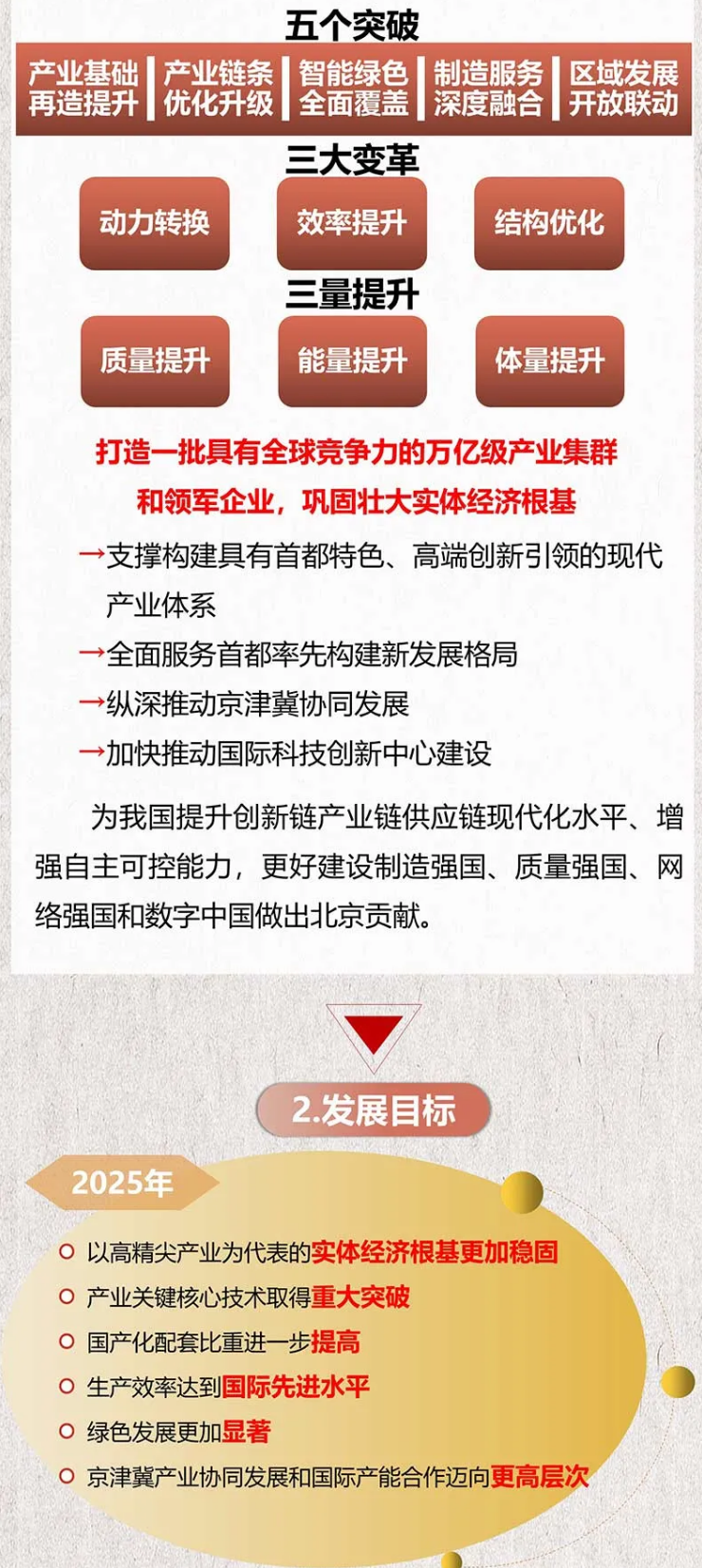 五个突破

产业基础再造提升 | 产业链条优化升级 | 智能绿色全面覆盖 | 制造服务深度融合 | 区域发展开放联动

三大变革

动力转换

效率提升

结构优化

三量提升

质量提升

能量提升

体量提升

打造一批具有全球竞争力的万亿级产业集群和领军企业，巩固壮大实体经济根基

→支撑构建具有首都特色、高端创新引领的现代产业体系

→全面服务首都率先构建新发展格局

→纵深推动京津冀协同发展

→加快推动国际科技创新中心建设

为我国提升创新链产业链供应链现代化水平、增强自主可控能力，更好建设制造强国、质量强国、网络强国和数字中国做出北京贡献。

2.发展目标

2025年

以高精尖产业为代表的实体经济根基更加稳固

产业关键核心技术取得重大突破

国产化配套比重进一步提高

生产效率达到国际先进水平

绿色发展更加显著

京津冀产业协同发展和国际产能合作迈向更高层次